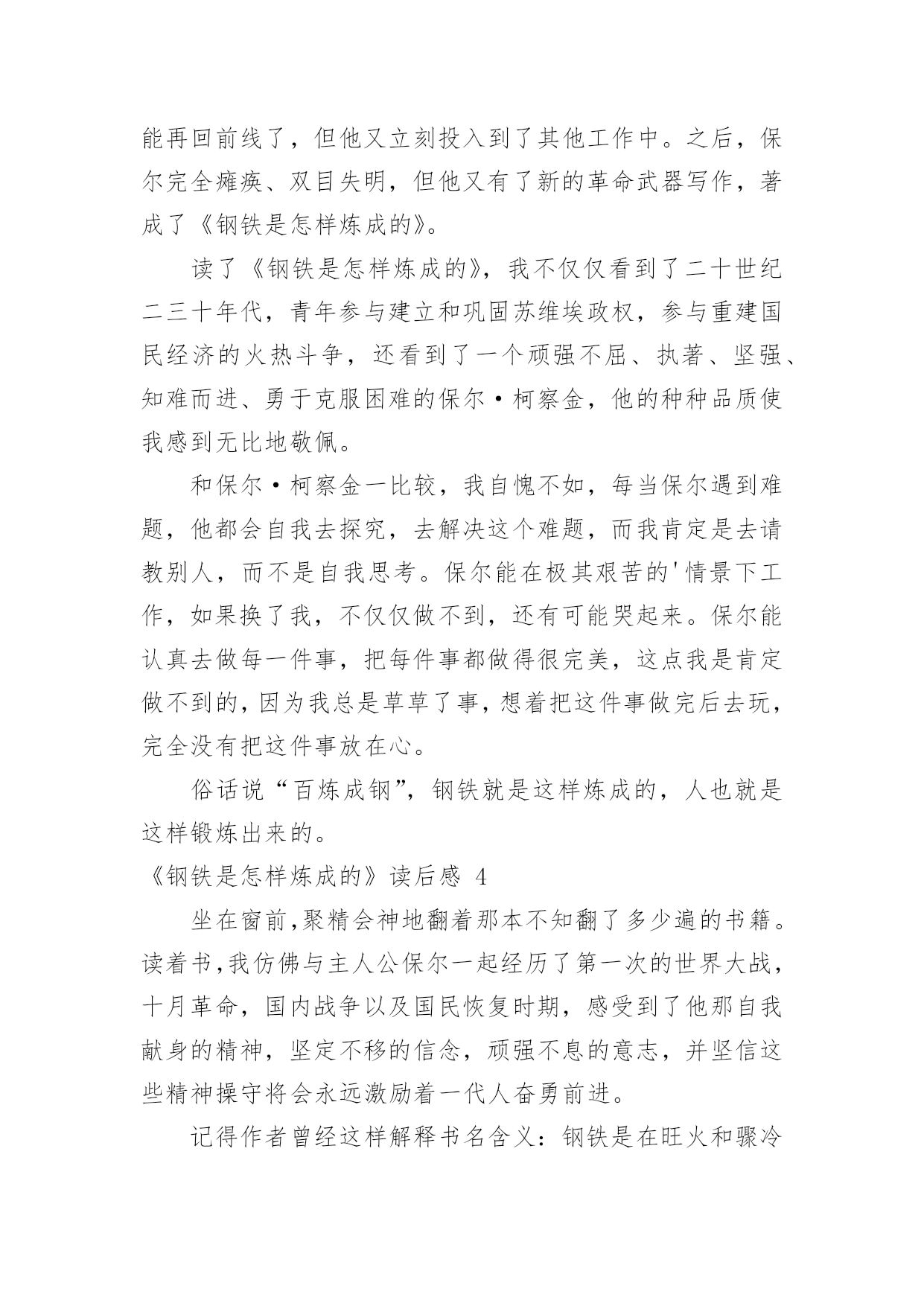 能再回前线了，但他又立刻投入到了其他工作中。之后，保尔完全瘫痪、双目失明，但他又有了新的革命武器写作，著成了《钢铁是怎样炼成的》。

读了《钢铁是怎样炼成的》，我不仅仅看到了二十世纪二三十年代，青年参与建立和巩固苏维埃政权，参与重建国民经济的火热斗争，还看到了一个顽强不屈、执著、坚强、知难而进、勇于克服困难的保尔·柯察金，他的种种品质使我感到无比地敬佩。

和保尔·柯察金一比较，我自愧不如，每当保尔遇到难题，他都会自我去探究，去解决这个难题，而我肯定是去请教别人，而不是自我思考。保尔能在极其艰苦的'情景下工作，如果换了我，不仅仅做不到，还有可能哭起来。保尔能认真去做每一件事，把每件事都做得很完美，这点我是肯定做不到的，因为我总是草草了事，想着把这件事做完后去玩，完全没有把这件事放在心。

俗话说“百炼成钢”，钢铁就是这样炼成的，人也就是这样锻炼出来的。

《钢铁是怎样炼成的》读后感 4

坐在窗前,聚精会神地翻着那本不知翻了多少遍的书籍。读着书,我仿佛与主人公保尔一起经历了第一次的世界大战，十月革命，国内战争以及国民恢复时期，感受到了他那自我献身的精神，坚定不移的信念，顽强不息的意志，并坚信这些精神操守将会永远激励着一代人奋勇前进。

记得作者曾经这样解释书名含义：钢铁是在旺火和骤冷